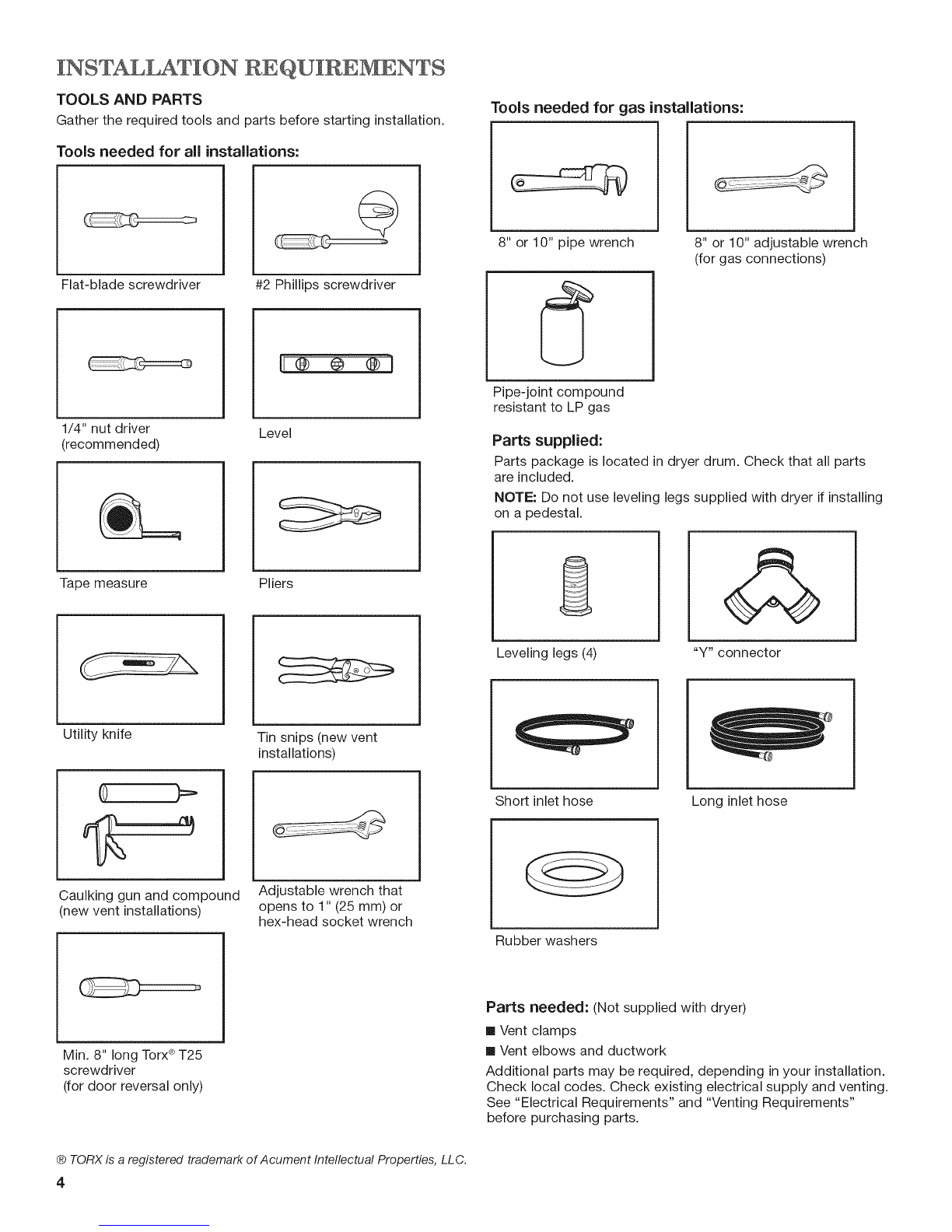 INSTALLATION REQUIREMENTS

TOOLS AND PARTS

Gather the required tools and parts before starting installation.

Tools needed for all installations:

Flat-blade screwdriver

#2 Phillips screwdriver

1/4" nut driver (recommended)

Level

Tape measure

Pliers

Utility knife

Tin snips (new vent installations)

Caulking gun and compound (new vent installations)

Adjustable wrench that opens to 1" (25 mm) or hex-head socket wrench

Min. 8" long Torx® T25 screwdriver (for door reversal only)

Tools needed for gas installations:

8" or 10" pipe wrench

8" or 10" adjustable wrench (for gas connections)

Pipe-joint compound resistant to LP gas

Parts supplied:

Parts package is located in dryer drum. Check that all parts are included.

NOTE: Do not use leveling legs supplied with dryer if installing on a pedestal.

Leveling legs (4)

"Y" connector

Short inlet hose

Long inlet hose

Rubber washers

Parts needed: (Not supplied with dryer)

■ Vent clamps

■ Vent elbows and ductwork

Additional parts may be required, depending in your installation. Check local codes. Check existing electrical supply and venting. See "Electrical Requirements" and "Venting Requirements" before purchasing parts.

® TORX is a registered trademark of Acument Intellectual Properties, LLC.

4